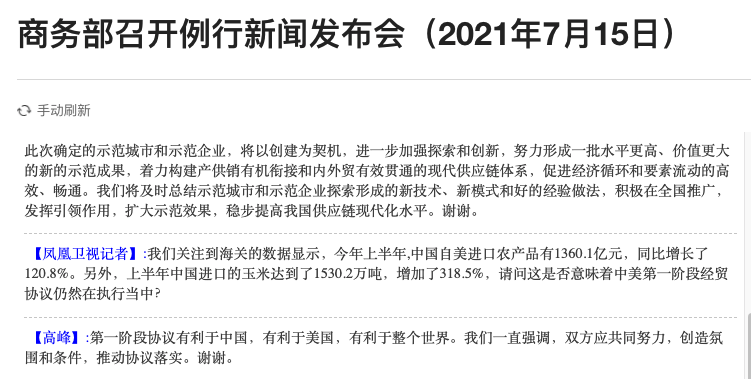 商务部召开例行新闻发布会（2021年7月15日）

手动刷新

此次确定的示范城市和示范企业，将以创建为契机，进一步加强探索和创新，努力形成一批水平更高、价值更大的新的示范成果，着力构建产供销有机衔接和内外贸有效贯通的现代供应链体系，促进经济循环和要素流动的高效、畅通。我们将及时总结示范城市和示范企业探索形成的新技术、新模式和好的经验做法，积极在全国推广，发挥引领作用，扩大示范效果，稳步提高我国供应链现代化水平。谢谢。

【凤凰卫视记者】:我们关注到海关的数据显示，今年上半年,中国自美进口农产品有1360.1亿元，同比增长了120.8%。另外，上半年中国进口的玉米达到了1530.2万吨，增加了318.5%，请问这是否意味着中美第一阶段经贸协议仍然在执行当中?

【高峰】:第一阶段协议有利于中国，有利于美国，有利于整个世界。我们一直强调，双方应共同努力，创造氛围和条件，推动协议落实。谢谢。